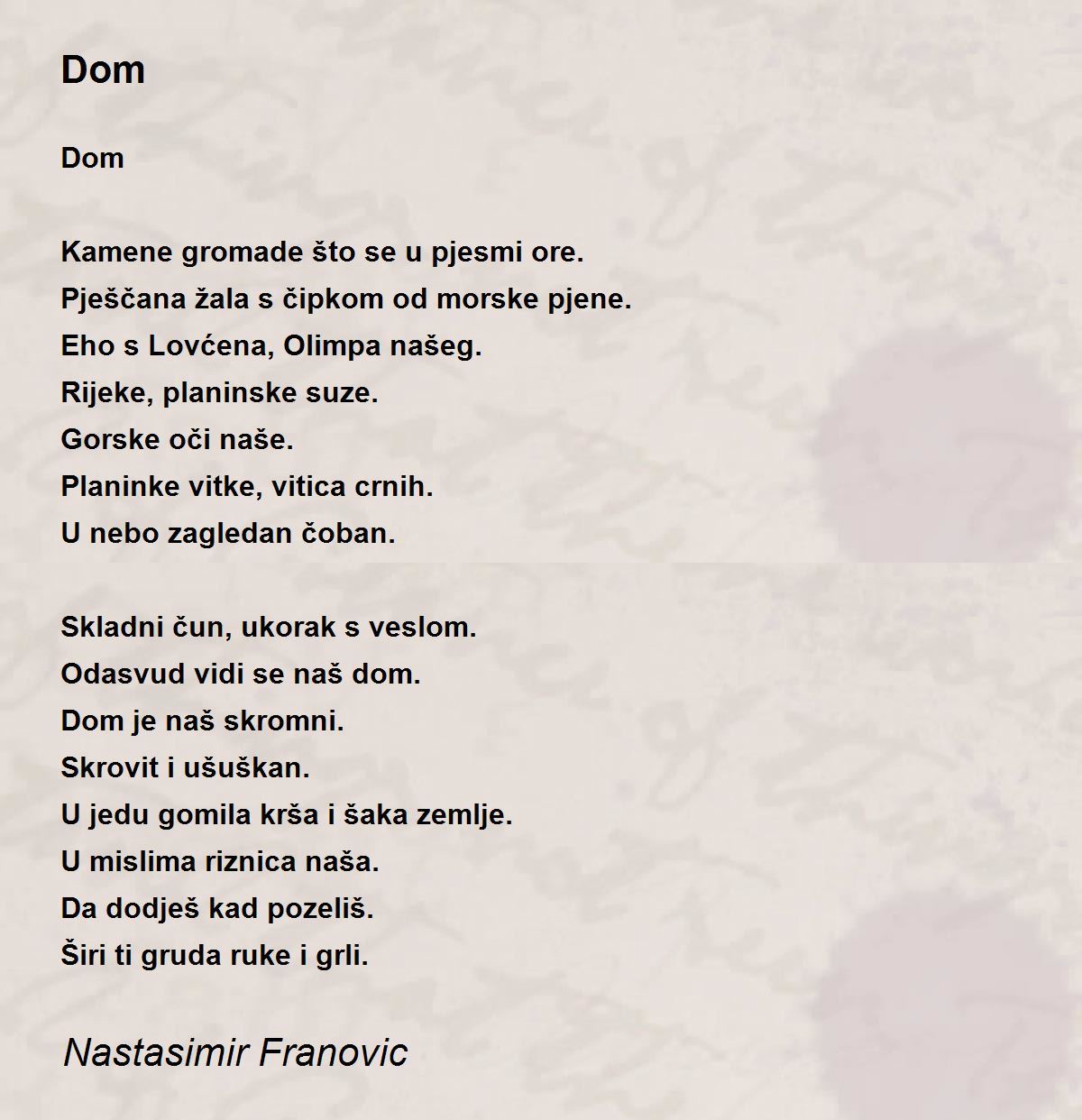 Dom

Dom

Kamene gromade što se u pjesmi ore.
Pješčana žala s čipkom od morske pjene.
Eho s Lovćena, Olimpa našeg.
Rijeke, planinske suze.
Gorske oči naše.
Planinke vitke, vitica crnih.
U nebo zagledan čoban.

Skladni čun, ukorak s veslom.
Odasvud vidi se naš dom.
Dom je naš skromni.
Skrovit i ušuškan.
U jedu gomila krša i šaka zemlje.
U mislima riznica naša.
Da dodješ kad pozeliš.
Širi ti gruda ruke i grli.

Nastasimir Franovic